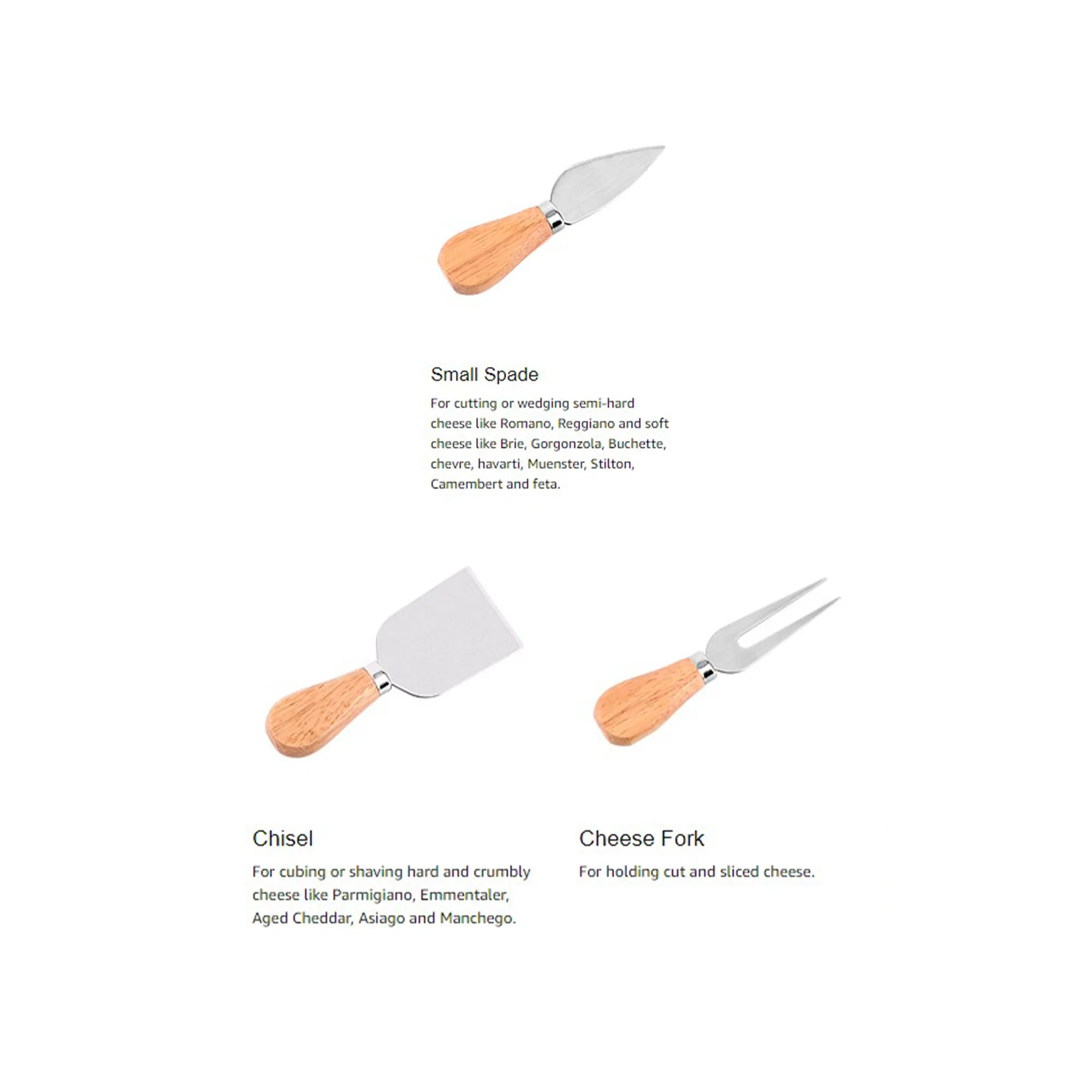 Small Spade

For cutting or wedging semi-hard cheese like Romano, Reggiano and soft cheese like Brie, Gorgonzola, Buchette, chevre, havarti, Muenster, Stilton, Camembert and feta.

Chisel

For cubing or shaving hard and crumbly cheese like Parmigiano, Emmentaler, Aged Cheddar, Asiago and Manchego.

Cheese Fork

For holding cut and sliced cheese.